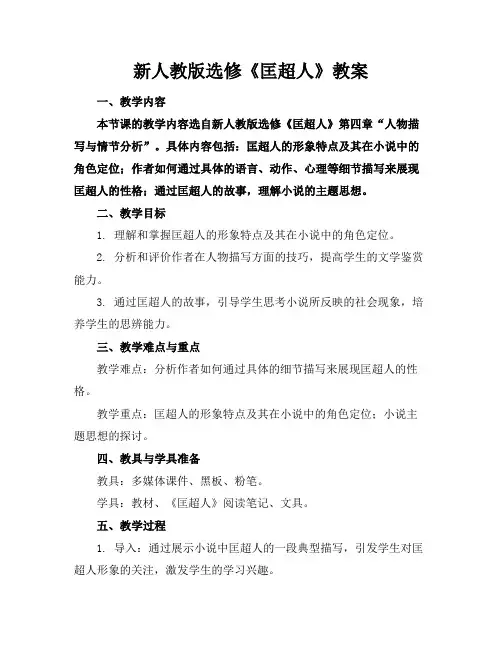 新人教版选修《匡超人》教案

一、教学内容

本节课的教学内容选自新人教版选修《匡超人》第四章“人物描写与情节分析”。具体内容包括：匡超人的形象特点及其在小说中的角色定位；作者如何通过具体的语言、动作、心理等细节描写来展现匡超人的性格；通过匡超人的故事，理解小说的主题思想。

二、教学目标

1. 理解和掌握匡超人的形象特点及其在小说中的角色定位。

2. 分析和评价作者在人物描写方面的技巧，提高学生的文学鉴赏能力。

3. 通过匡超人的故事，引导学生思考小说所反映的社会现象，培养学生的思辨能力。

三、教学难点与重点

教学难点：分析作者如何通过具体的细节描写来展现匡超人的性格。

教学重点：匡超人的形象特点及其在小说中的角色定位；小说主题思想的探讨。

四、教具与学具准备

教具：多媒体课件、黑板、粉笔。

学具：教材、《匡超人》阅读笔记、文具。

五、教学过程

1. 导入：通过展示小说中匡超人的一段典型描写，引发学生对匡超人形象的关注，激发学生的学习兴趣。